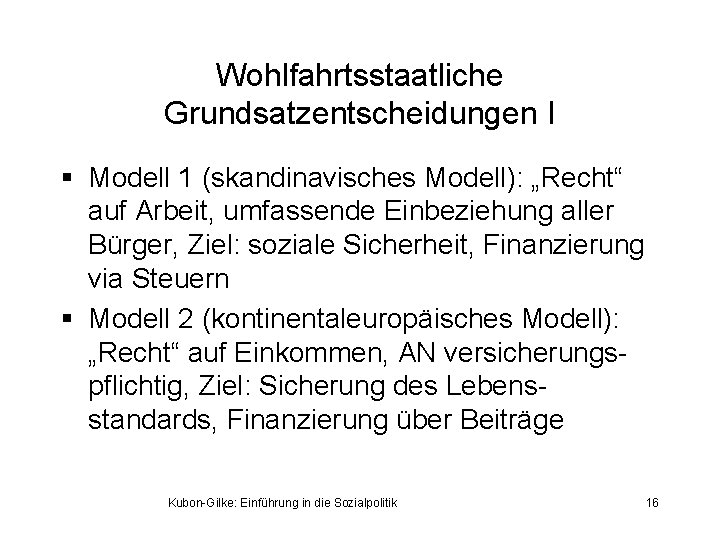 Wohlfahrtsstaatliche Grundsatzentscheidungen I

• Modell 1 (skandinavisches Modell): „Recht“ auf Arbeit, umfassende Einbeziehung aller Bürger, Ziel: soziale Sicherheit, Finanzierung via Steuern

• Modell 2 (kontinentaleuropäisches Modell): „Recht“ auf Einkommen, AN versicherungspflichtig, Ziel: Sicherung des Lebensstandards, Finanzierung über Beiträge

Kubon-Gilke: Einführung in die Sozialpolitik 16